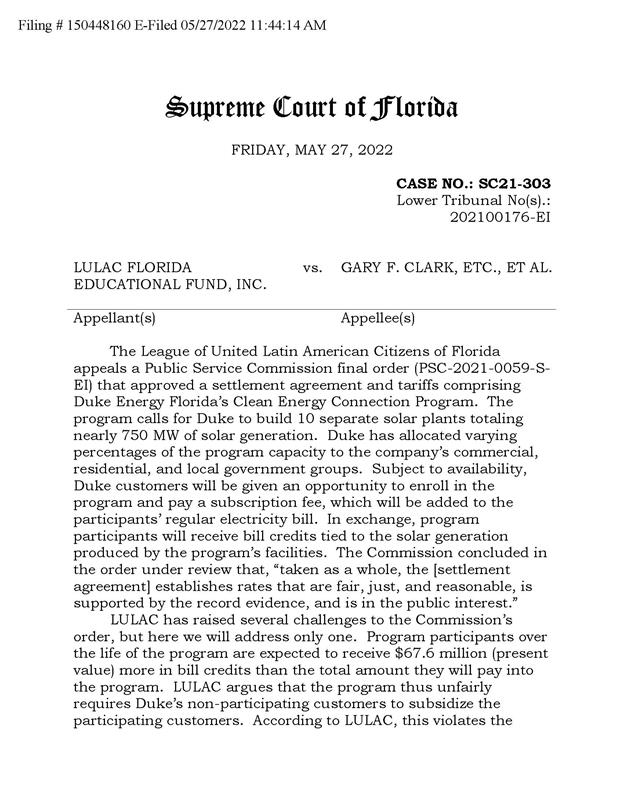 Filing # 150448160 E-Filed 05/27/2022 11:44:14 AM

Supreme Court of Florida

FRIDAY, MAY 27, 2022

CASE NO.: SC21-303
Lower Tribunal No(s).:
202100176-EI

LULAC FLORIDA EDUCATIONAL FUND, INC. vs. GARY F. CLARK, ETC., ET AL.

Appellant(s) Appellee(s)

The League of United Latin American Citizens of Florida appeals a Public Service Commission final order (PSC-2021-0059-S-EI) that approved a settlement agreement and tariffs comprising Duke Energy Florida's Clean Energy Connection Program. The program calls for Duke to build 10 separate solar plants totaling nearly 750 MW of solar generation. Duke has allocated varying percentages of the program capacity to the company's commercial, residential, and local government groups. Subject to availability, Duke customers will be given an opportunity to enroll in the program and pay a subscription fee, which will be added to the participants' regular electricity bill. In exchange, program participants will receive bill credits tied to the solar generation produced by the program's facilities. The Commission concluded in the order under review that, "taken as a whole, the [settlement agreement] establishes rates that are fair, just, and reasonable, is supported by the record evidence, and is in the public interest."

LULAC has raised several challenges to the Commission's order, but here we will address only one. Program participants over the life of the program are expected to receive \$67.6 million (present value) more in bill credits than the total amount they will pay into the program. LULAC argues that the program thus unfairly requires Duke's non-participating customers to subsidize the participating customers. According to LULAC, this violates the